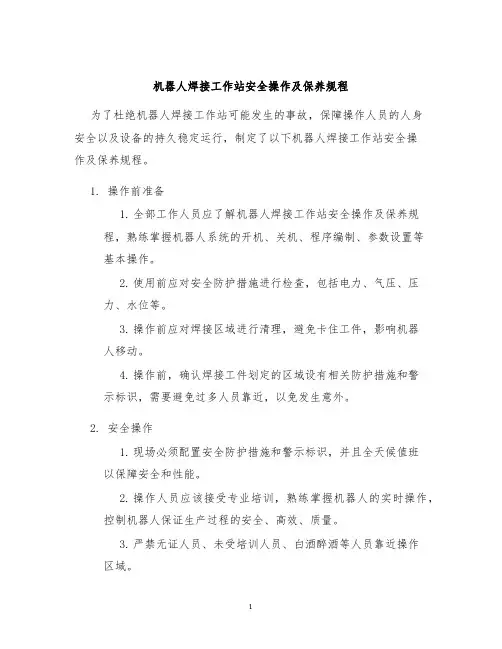 机器人焊接工作站安全操作及保养规程

为了杜绝机器人焊接工作站可能发生的事故，保障操作人员的人身安全以及设备的持久稳定运行，制定了以下机器人焊接工作站安全操作及保养规程。

1. 操作前准备

1. 全部工作人员应了解机器人焊接工作站安全操作及保养规程，熟练掌握机器人系统的开机、关机、程序编制、参数设置等基本操作。

2. 使用前应对安全防护措施进行检查，包括电力、气压、压力、水位等。

3. 操作前应对焊接区域进行清理，避免卡住工件，影响机器人移动。

4. 操作前，确认焊接工件划定的区域设有相关防护措施和警示标识，需要避免过多人员靠近，以免发生意外。

2. 安全操作

1. 现场必须配置安全防护措施和警示标识，并且全天候值班以保障安全和性能。

2. 操作人员应该接受专业培训，熟练掌握机器人的实时操作，控制机器人保证生产过程的安全、高效、质量。

3. 严禁无证人员、未受培训人员、白酒醉酒等人员靠近操作区域。

1